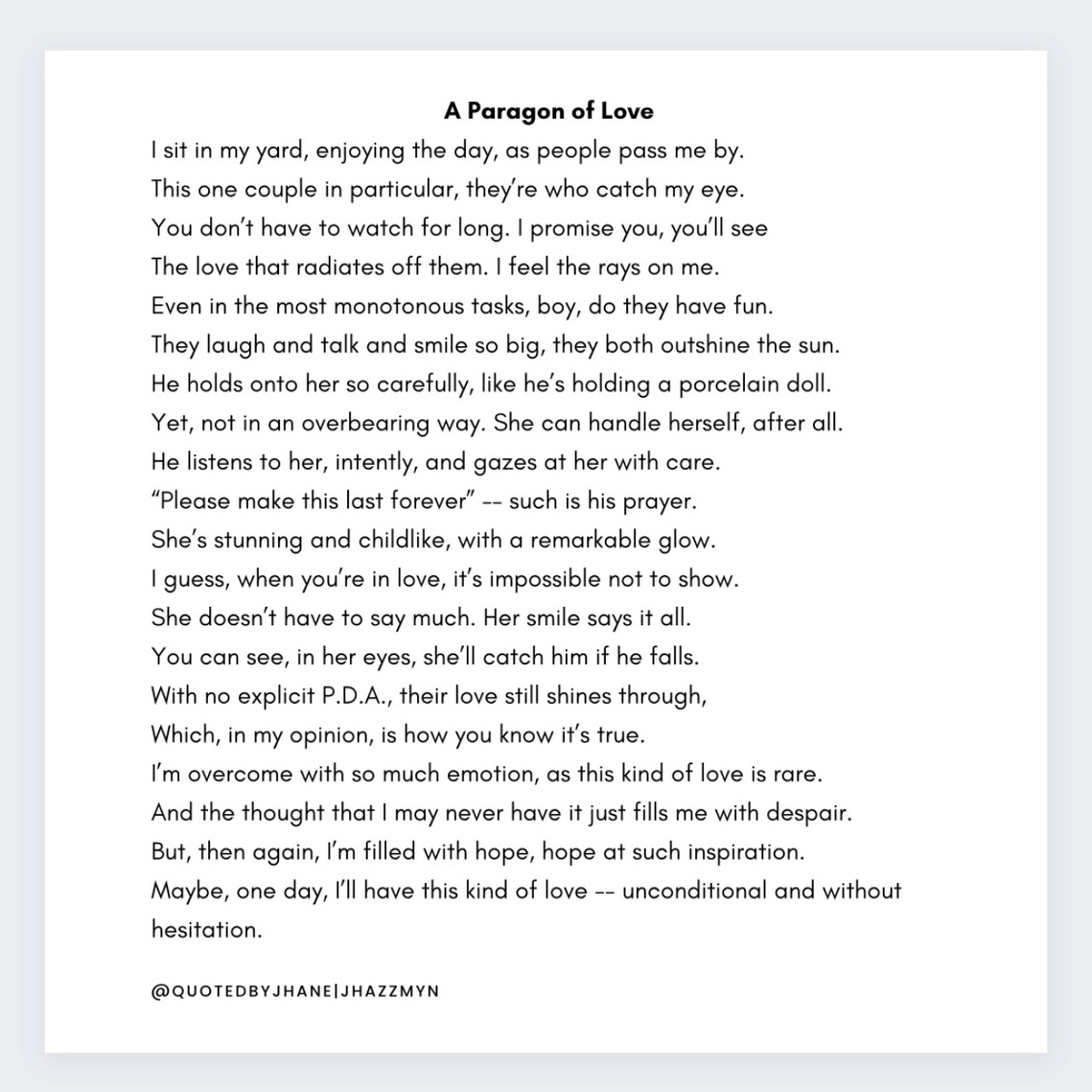 A Paragon of Love

I sit in my yard, enjoying the day, as people pass me by.
This one couple in particular, they're who catch my eye.
You don't have to watch for long. I promise you, you'll see
The love that radiates off them. I feel the rays on me.
Even in the most monotonous tasks, boy, do they have fun.
They laugh and talk and smile so big, they both outshine the sun.
He holds onto her so carefully, like he's holding a porcelain doll.
Yet, not in an overbearing way. She can handle herself, after all.
He listens to her, intently, and gazes at her with care.
"Please make this last forever" -- such is his prayer.
She's stunning and childlike, with a remarkable glow.
I guess, when you're in love, it's impossible not to show.
She doesn't have to say much. Her smile says it all.
You can see, in her eyes, she'll catch him if he falls.
With no explicit P.D.A., their love still shines through,
Which, in my opinion, is how you know it's true.
I'm overcome with so much emotion, as this kind of love is rare.
And the thought that I may never have it just fills me with despair.
But, then again, I'm filled with hope, hope at such inspiration.
Maybe, one day, I'll have this kind of love -- unconditional and without hesitation.

@QUOTEDBYJHANE|JHAZZMYN